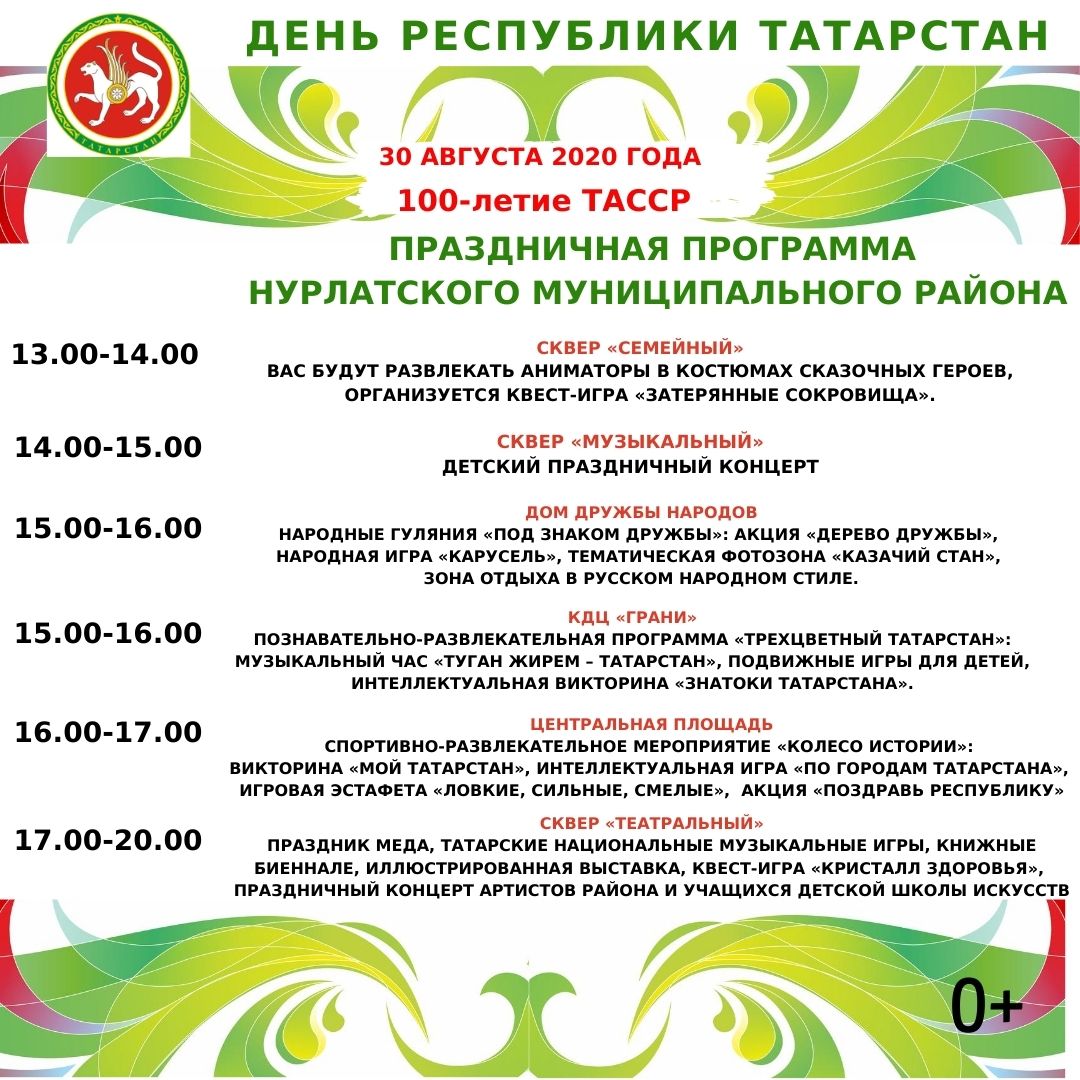 ТАТАРСТАН

ДЕНЬ РЕСПУБЛИКИ ТАТАРСТАН

30 АВГУСТА 2020 ГОДА
100-летие ТАССР

ПРАЗДНИЧНАЯ ПРОГРАММА
НУРЛАТСКОГО МУНИЦИПАЛЬНОГО РАЙОНА

13.00-14.00
СКВЕР «СЕМЕЙНЫЙ»
ВАС БУДУТ РАЗВЛЕКАТЬ АНИМАТОРЫ В КОСТЮМАХ СКАЗОЧНЫХ ГЕРОЕВ, ОРГАНИЗУЕТСЯ КВЕСТ-ИГРА «ЗАТЕРЯННЫЕ СОКРОВИЩА».

14.00-15.00
СКВЕР «МУЗЫКАЛЬНЫЙ»
ДЕТСКИЙ ПРАЗДНИЧНЫЙ КОНЦЕРТ

15.00-16.00
ДОМ ДРУЖБЫ НАРОДОВ
НАРОДНЫЕ ГУЛЯНИЯ «ПОД ЗНАКОМ ДРУЖБЫ»: АКЦИЯ «ДЕРЕВО ДРУЖБЫ», НАРОДНАЯ ИГРА «КАРУСЕЛЬ», ТЕМАТИЧЕСКАЯ ФОТОЗОНА «КАЗАЧИЙ СТАН», ЗОНА ОТДЫХА В РУССКОМ НАРОДНОМ СТИЛЕ.

15.00-16.00
КДЦ «ГРАНИ»
ПОЗНАВАТЕЛЬНО-РАЗВЛЕКАТЕЛЬНАЯ ПРОГРАММА «ТРЕХЦВЕТНЫЙ ТАТАРСТАН»: МУЗЫКАЛЬНЫЙ ЧАС «ТУГАН ЖИРЕМ – ТАТАРСТАН», ПОДВИЖНЫЕ ИГРЫ ДЛЯ ДЕТЕЙ, ИНТЕЛЛЕКТУАЛЬНАЯ ВИКТОРИНА «ЗНАТОКИ ТАТАРСТАНА».

16.00-17.00
ЦЕНТРАЛЬНАЯ ПЛОЩАДЬ
СПОРТИВНО-РАЗВЛЕКАТЕЛЬНОЕ МЕРОПРИЯТИЕ «КОЛЕСО ИСТОРИИ»: ВИКТОРИНА «МОЙ ТАТАРСТАН», ИНТЕЛЛЕКТУАЛЬНАЯ ИГРА «ПО ГОРОДАМ ТАТАРСТАНА», ИГРОВАЯ ЭСТАФЕТА «ЛОВКИЕ, СИЛЬНЫЕ, СМЕЛЫЕ», АКЦИЯ «ПОЗДРАВЬ РЕСПУБЛИКУ»

17.00-20.00
СКВЕР «ТЕАТРАЛЬНЫЙ»
ПРАЗДНИК МЕДА, ТАТАРСКИЕ НАЦИОНАЛЬНЫЕ МУЗЫКАЛЬНЫЕ ИГРЫ, КНИЖНЫЕ БИЕННАЛЕ, ИЛЛЮСТРИРОВАННАЯ ВЫСТАВКА, КВЕСТ-ИГРА «КРИСТАЛЛ ЗДОРОВЬЯ», ПРАЗДНИЧНЫЙ КОНЦЕРТ АРТИСТОВ РАЙОНА И УЧАЩИХСЯ ДЕТСКОЙ ШКОЛЫ ИСКУССТВ

0+